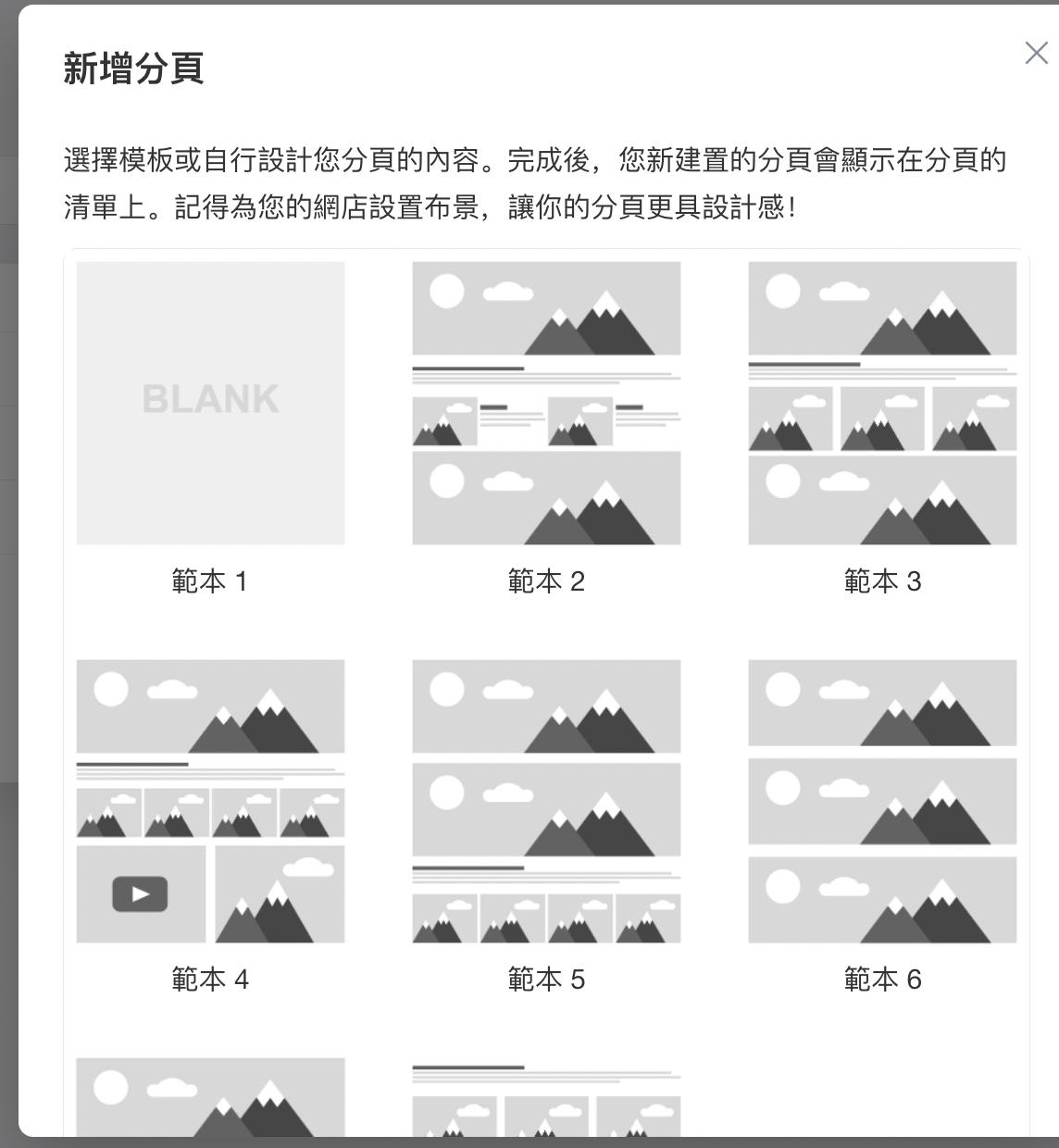 新增分頁

選擇模板或自行設計您分頁的內容。完成後，您新建置的分頁會顯示在分頁的清單上。記得為您的網店設置布景，讓你的分頁更具設計感！

BLANK

範本 1

範本 2

範本 3

範本 4

範本 5

範本 6